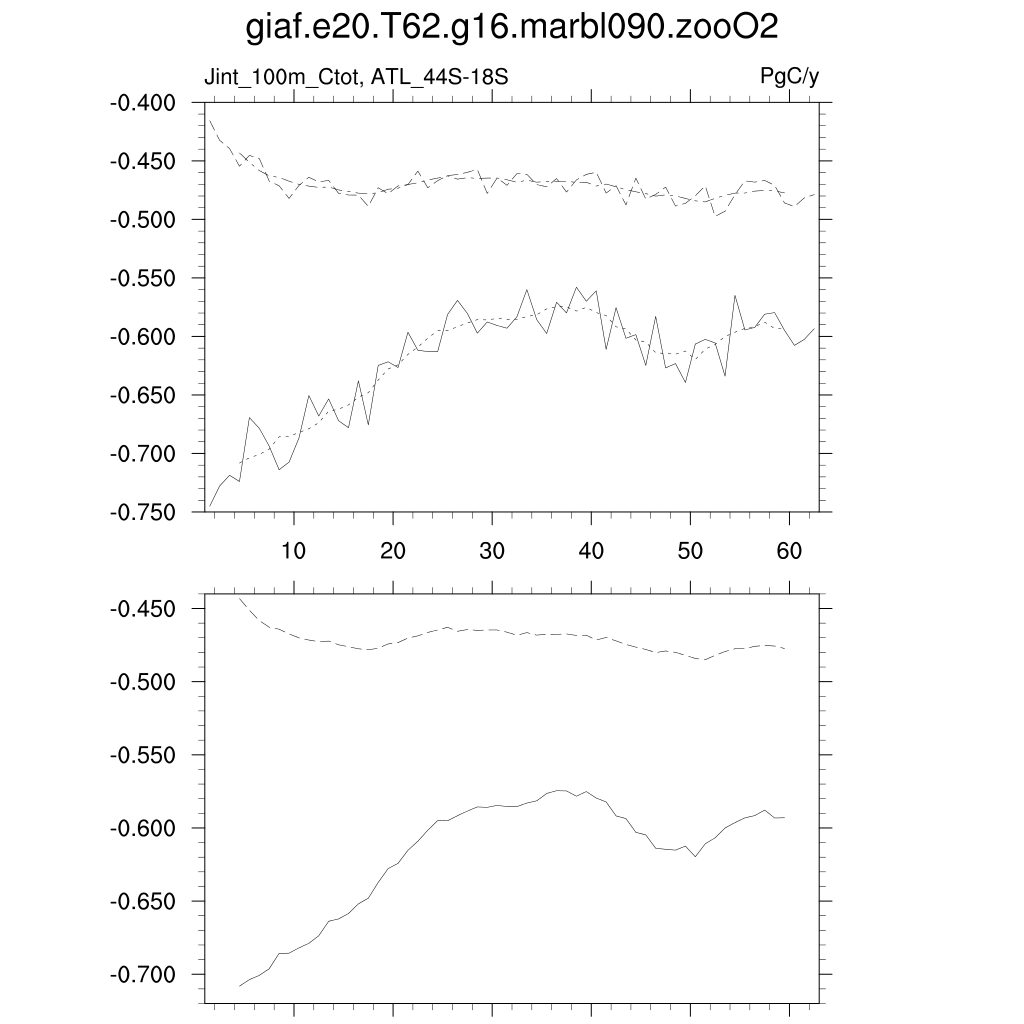 giaf.e20.T62.g16.marbl090.zooO2

Jint_100m_Ctot, ATL_44S-18S

PgC/y

-0.400
-0.450
-0.500
-0.550
-0.600
-0.650
-0.700
-0.750

10 20 30 40 50 60

-0.450
-0.500
-0.550
-0.600
-0.650
-0.700